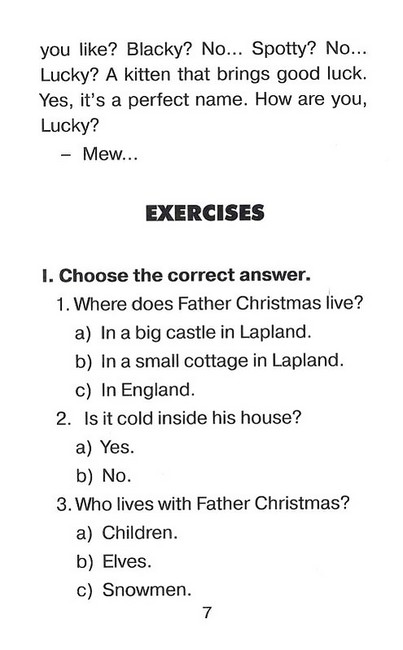 you like? Blacky? No... Spotty? No... Lucky? A kitten that brings good luck. Yes, it's a perfect name. How are you, Lucky?

- Mew...

EXERCISES

I. Choose the correct answer.

1. Where does Father Christmas live?

a) In a big castle in Lapland.

b) In a small cottage in Lapland.

c) In England.

2. Is it cold inside his house?

a) Yes.

b) No.

3. Who lives with Father Christmas?

a) Children.

b) Elves.

c) Snowmen.

7